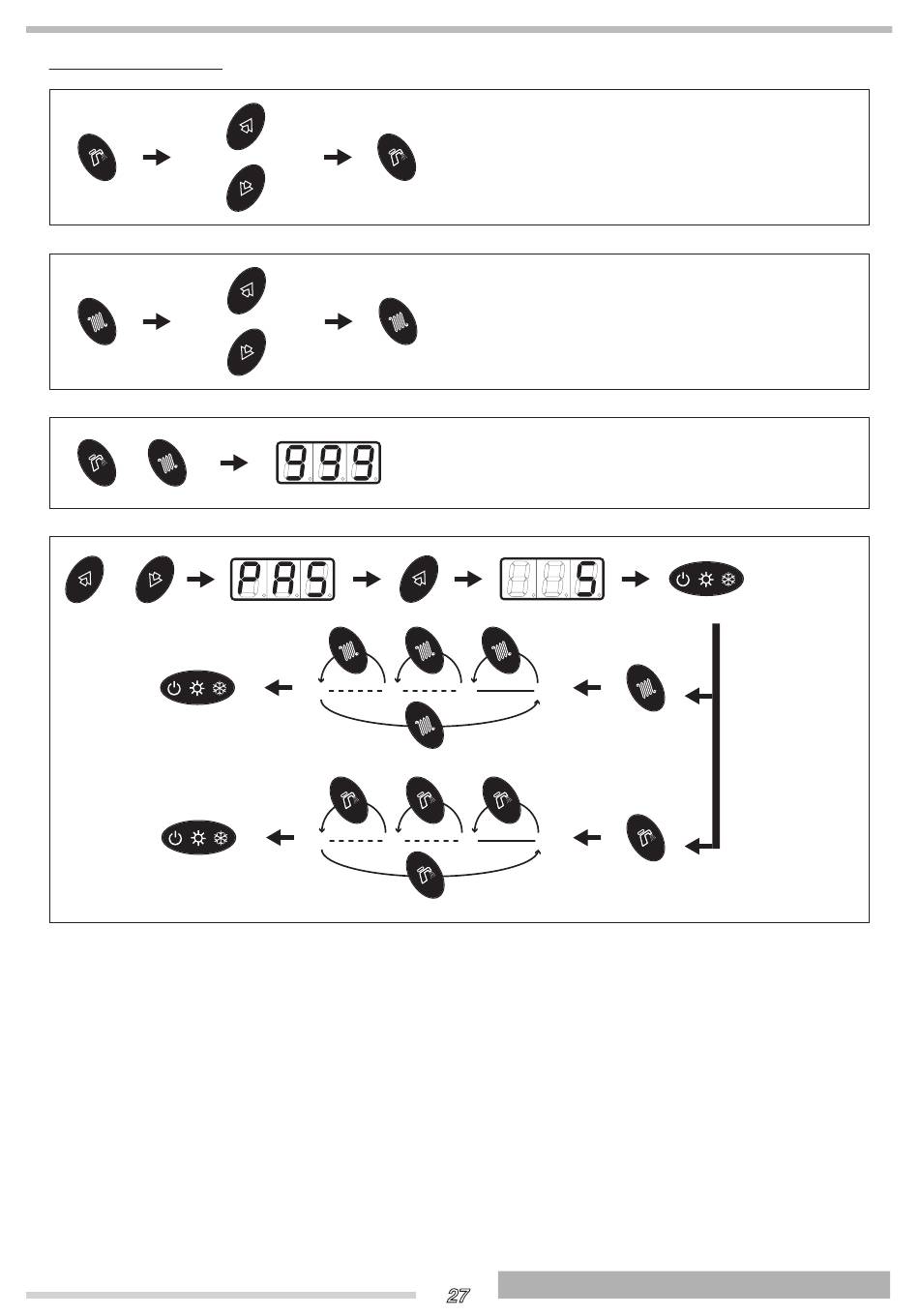 999

PAS

5

27